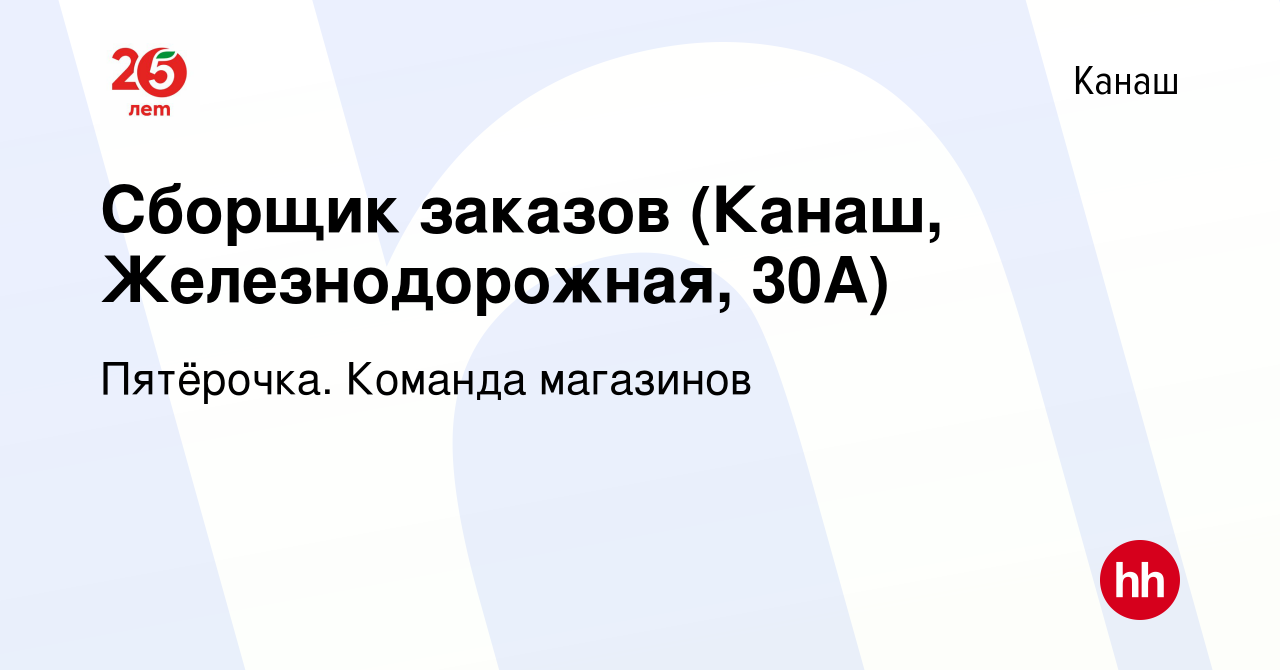 25 лет

Канаш

Сборщик заказов (Канаш, Железнодорожная, 30А)

Пятёрочка. Команда магазинов

hh